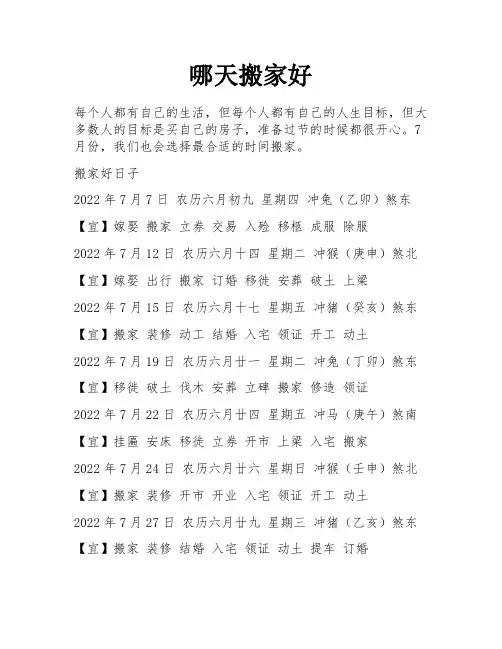 哪天搬家好

每个人都有自己的生活，但每个人都有自己的人生目标，但大多数人的目标是买自己的房子，准备过节的时候都很开心。7月份，我们也会选择最合适的时间搬家。

搬家好日子

2022年7月7日 农历六月初九 星期四 冲兔（乙卯）煞东

【宜】嫁娶 搬家 立券 交易 入殓 移柩 成服 除服

2022年7月12日 农历六月十四 星期二 冲猴（庚申）煞北

【宜】嫁娶 出行 搬家 订婚 移徙 安葬 破土 上梁

2022年7月15日 农历六月十七 星期五 冲猪（癸亥）煞东

【宜】搬家 装修 动工 结婚 入宅 领证 开工 动土

2022年7月19日 农历六月廿一 星期二 冲兔（丁卯）煞东

【宜】移徙 破土 伐木 安葬 立碑 搬家 修造 领证

2022年7月22日 农历六月廿四 星期五 冲马（庚午）煞南

【宜】挂匾 安床 移徙 立券 开市 上梁 入宅 搬家

2022年7月24日 农历六月廿六 星期日 冲猴（壬申）煞北

【宜】搬家 装修 开市 开业 入宅 领证 开工 动土

2022年7月27日 农历六月廿九 星期三 冲猪（乙亥）煞东

【宜】搬家 装修 结婚 入宅 领证 动土 提车 订婚